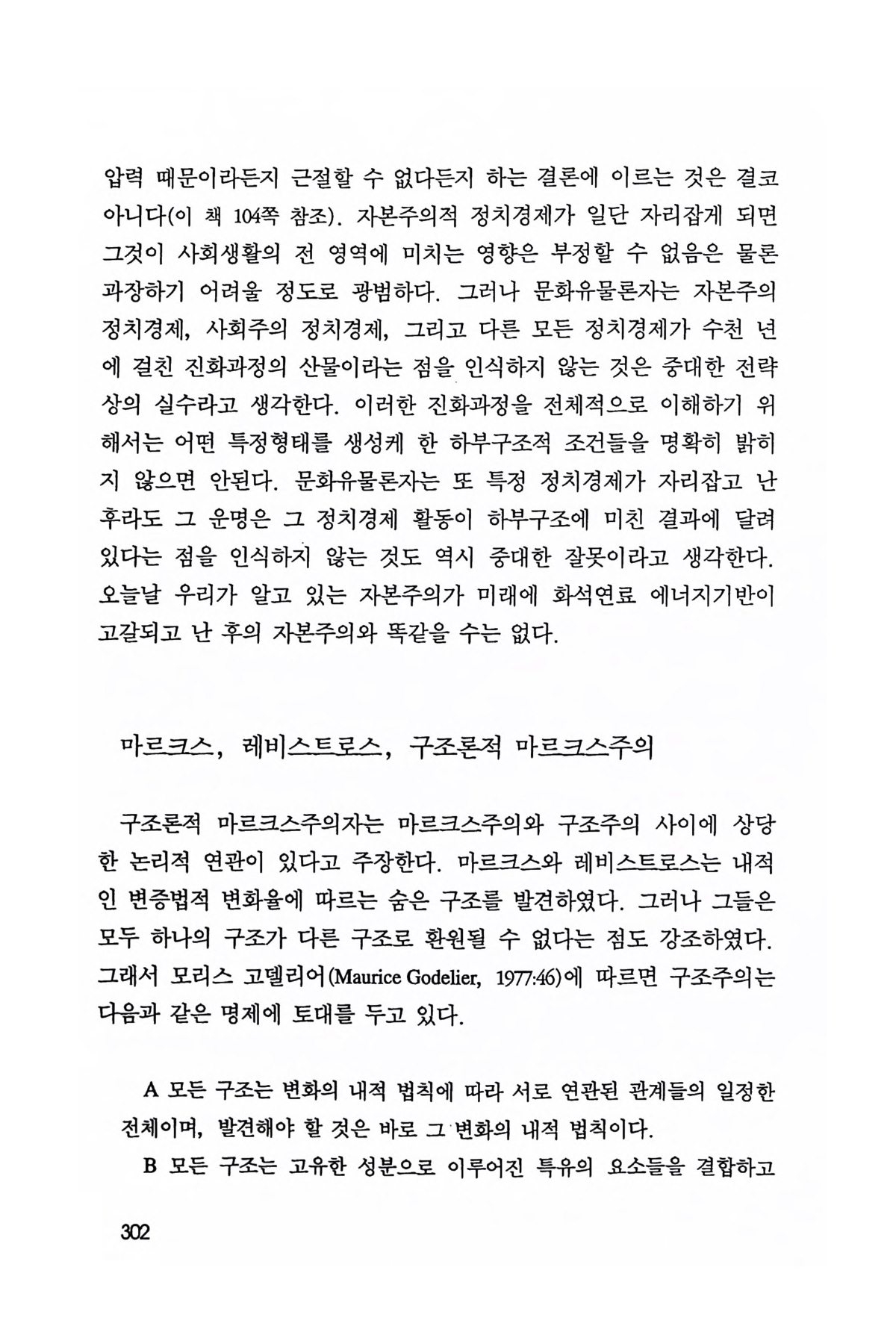 압력 때문이라든지 근절할 수 없다든지 하는 결론에 이르는 것은 결코 아니다(이 책 104쪽 참조). 자본주의적 정치경제가 일단 자리잡게 되면 그것이 사회생활의 전 영역에 미치는 영향은 부정할 수 없음은 물론 과장하기 어려울 정도로 광범하다. 그러나 문화유물론자는 자본주의 정치경제, 사회주의 정치경제, 그리고 다른 모든 정치경제가 수천 년에 걸친 진화과정의 산물이라는 점을 인식하지 않는 것은 중대한 전략상의 실수라고 생각한다. 이러한 진화과정을 전체적으로 이해하기 위해서는 어떤 특정형태를 생성케 한 하부구조적 조건들을 명확히 밝히지 않으면 안된다. 문화유물론자는 또 특정 정치경제가 자리잡고 난 후라도 그 운명은 그 정치경제 활동이 하부구조에 미친 결과에 달려 있다는 점을 인식하지 않는 것도 역시 중대한 잘못이라고 생각한다. 오늘날 우리가 알고 있는 자본주의가 미래에 화석연료 에너지기반이 고갈되고 난 후의 자본주의와 똑같을 수는 없다.

마르크스, 레비스트로스, 구조론적 마르크스주의

구조론적 마르크스주의자는 마르크스주의와 구조주의 사이에 상당한 논리적 연관이 있다고 주장한다. 마르크스와 레비스트로스는 내적인 변증법적 변화율에 따르는 숨은 구조를 발견하였다. 그러나 그들은 모두 하나의 구조가 다른 구조로 환원될 수 없다는 점도 강조하였다. 그래서 모리스 고델리어(Maurice Godelier, 1977:46)에 따르면 구조주의는 다음과 같은 명제에 토대를 두고 있다.

A 모든 구조는 변화의 내적 법칙에 따라 서로 연관된 관계들의 일정한 전체이며, 발견해야 할 것은 바로 그 변화의 내적 법칙이다.

B 모든 구조는 고유한 성분으로 이루어진 특유의 요소들을 결합하고

302